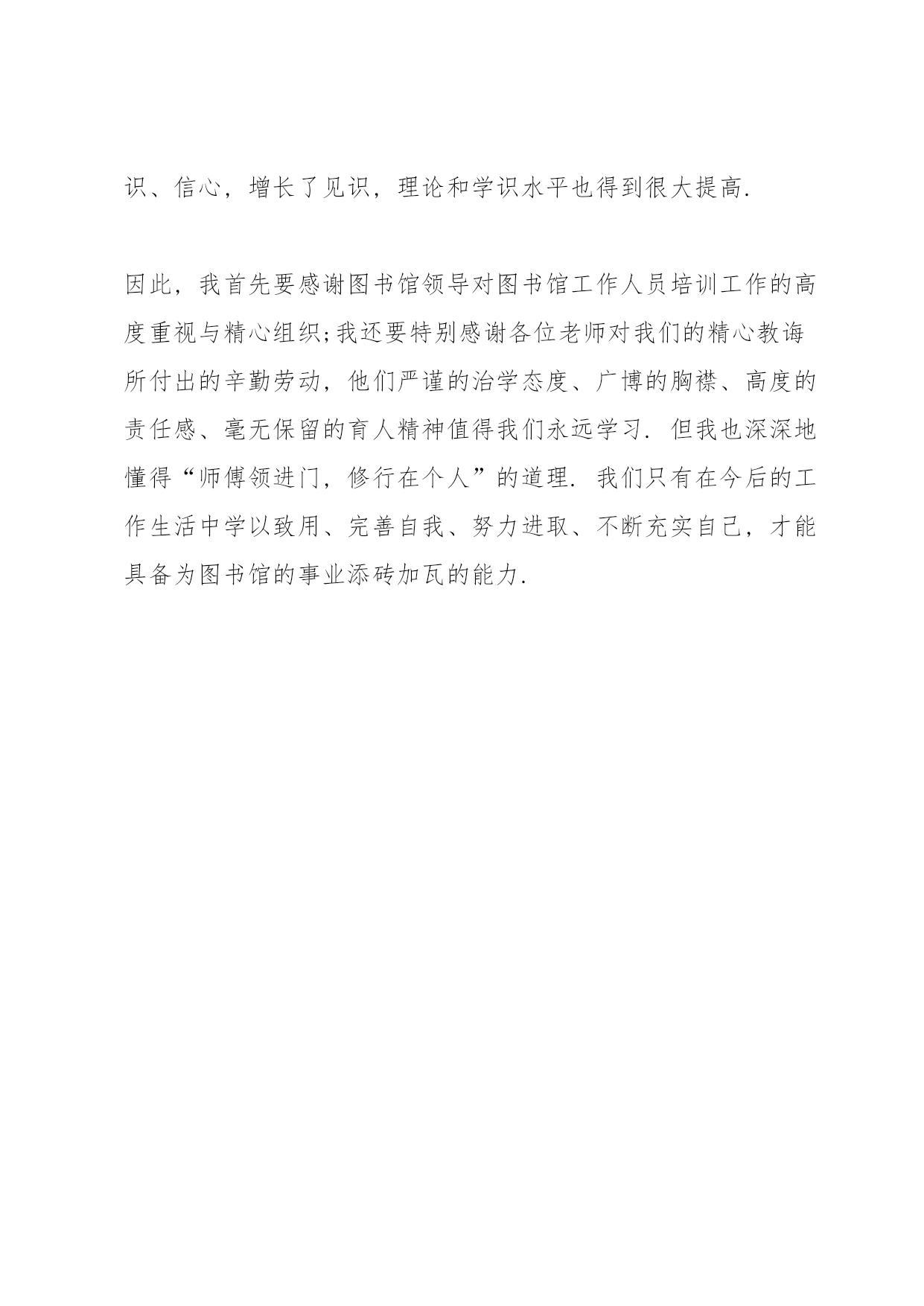 识、信心，增长了见识，理论和学识水平也得到很大提高.

因此，我首先要感谢图书馆领导对图书馆工作人员培训工作的高度重视与精心组织;我还要特别感谢各位老师对我们的精心教诲所付出的辛勤劳动，他们严谨的治学态度、广博的胸襟、高度的责任感、毫无保留的育人精神值得我们永远学习. 但我也深深地懂得“师傅领进门，修行在个人”的道理. 我们只有在今后的工作生活中学以致用、完善自我、努力进取、不断充实自己，才能具备为图书馆的事业添砖加瓦的能力.